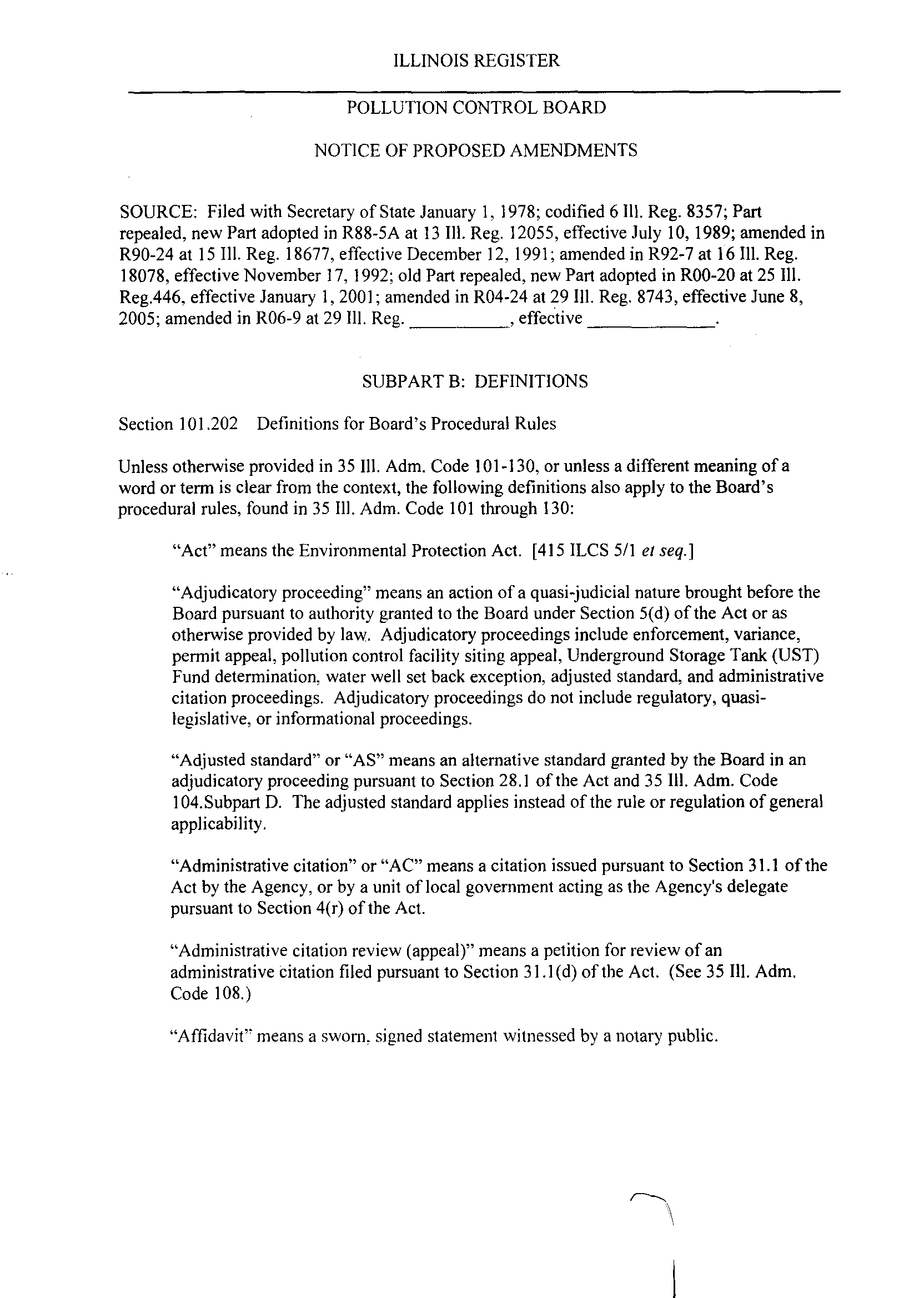 ILLINOIS REGISTER

POLLUTION CONTROL BOARD

NOTICE OF PROPOSED AMENDMENTS

SOURCE: Filed with Secretary of State January 1, 1978; codified 6 Ill. Reg. 8357; Part repealed, new Part adopted in R88-5A at 13 Ill. Reg. 12055, effective July 10, 1989; amended in R90-24 at 15 Ill. Reg. 18677, effective December 12, 1991; amended in R92-7 at 16 Ill. Reg. 18078, effective November 17, 1992; old Part repealed, new Part adopted in R00-20 at 25 Ill. Reg.446, effective January 1, 2001; amended in R04-24 at 29 Ill. Reg. 8743, effective June 8, 2005; amended in R06-9 at 29 Ill. Reg. __________, effective _____________.

SUBPART B: DEFINITIONS

Section 101.202 Definitions for Board's Procedural Rules

Unless otherwise provided in 35 Ill. Adm. Code 101-130, or unless a different meaning of a word or term is clear from the context, the following definitions also apply to the Board's procedural rules, found in 35 Ill. Adm. Code 101 through 130:

"Act" means the Environmental Protection Act. [415 ILCS 5/1 et seq.]

"Adjudicatory proceeding" means an action of a quasi-judicial nature brought before the Board pursuant to authority granted to the Board under Section 5(d) of the Act or as otherwise provided by law. Adjudicatory proceedings include enforcement, variance, permit appeal, pollution control facility siting appeal, Underground Storage Tank (UST) Fund determination, water well set back exception, adjusted standard, and administrative citation proceedings. Adjudicatory proceedings do not include regulatory, quasi-legislative, or informational proceedings.

"Adjusted standard" or "AS" means an alternative standard granted by the Board in an adjudicatory proceeding pursuant to Section 28.1 of the Act and 35 Ill. Adm. Code 104.Subpart D. The adjusted standard applies instead of the rule or regulation of general applicability.

"Administrative citation" or "AC" means a citation issued pursuant to Section 31.1 of the Act by the Agency, or by a unit of local government acting as the Agency's delegate pursuant to Section 4(r) of the Act.

"Administrative citation review (appeal)" means a petition for review of an administrative citation filed pursuant to Section 31.1(d) of the Act. (See 35 Ill. Adm. Code 108.)

"Affidavit" means a sworn, signed statement witnessed by a notary public.